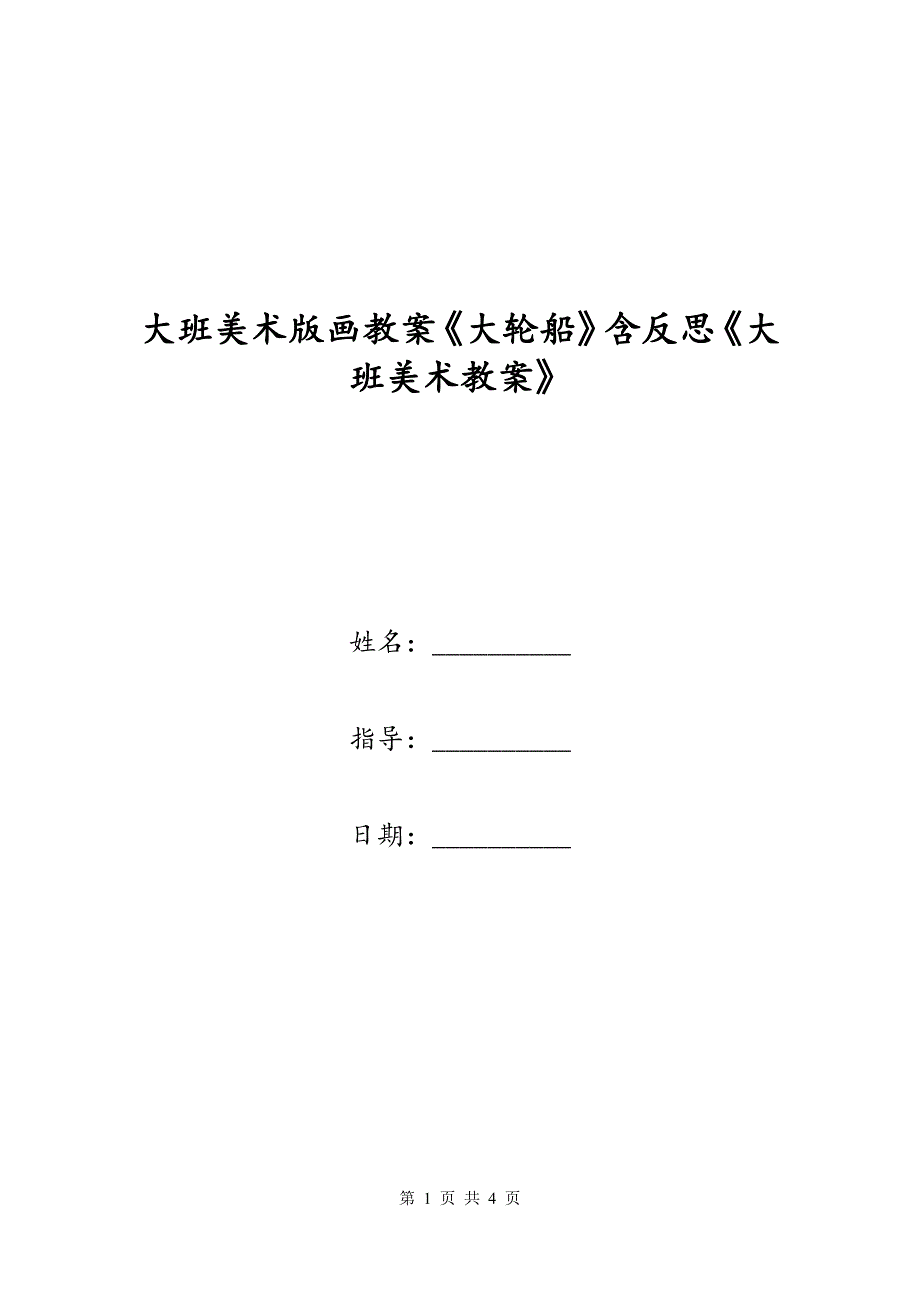 大班美术版画教案《大轮船》含反思《大班美术教案》

姓名：__________

指导：__________

日期：__________

第 1 页 共 4 页